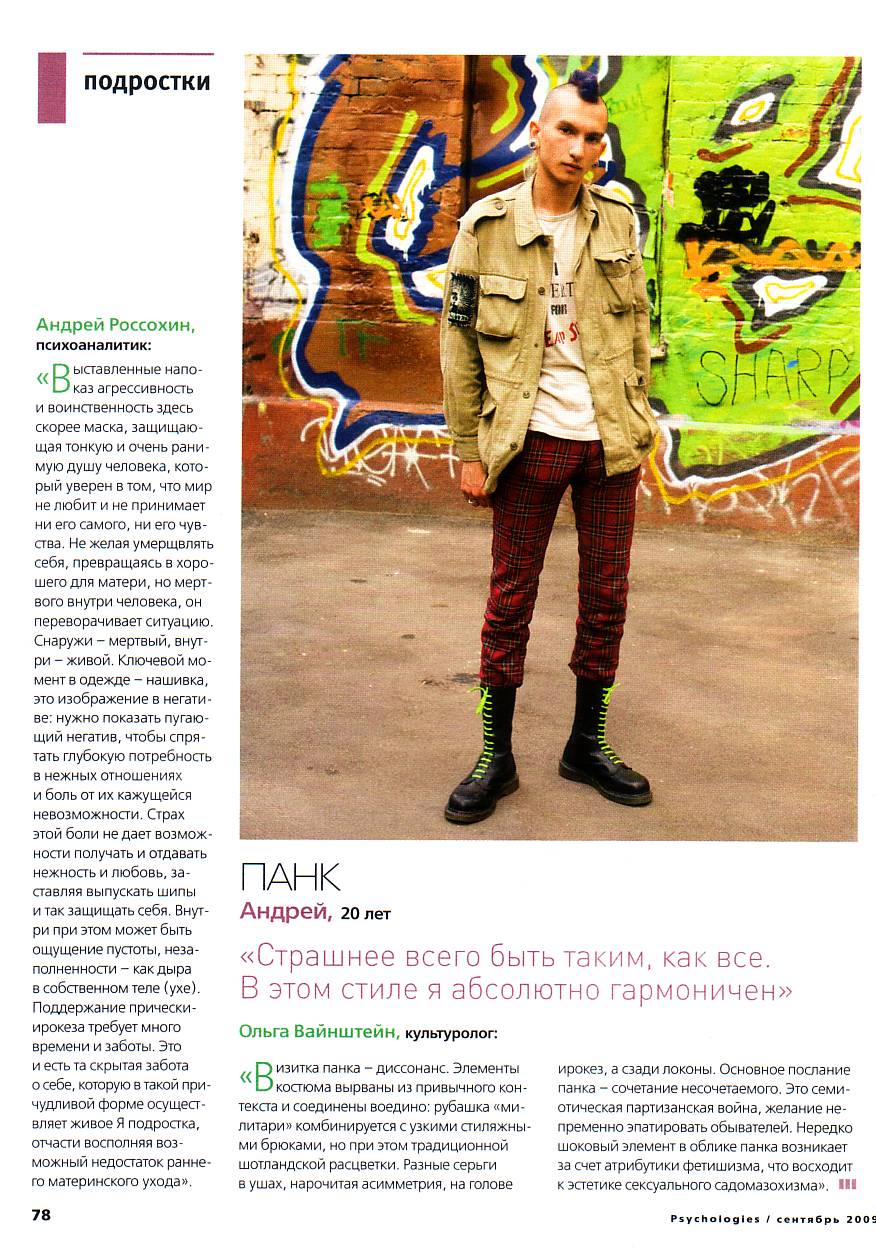 подростки

Андрей Россохин, психоаналитик:

«Выставленные напоказ агрессивность и воинственность здесь скорее маска, защищающая тонкую и очень ранимую душу человека, который уверен в том, что мир не любит и не принимает ни его самого, ни его чувства. Не желая умерщвлять себя, превращаясь в хорошего для матери, но мертвого внутри человека, он переворачивает ситуацию. Снаружи – мертвый, внутри – живой. Ключевой момент в одежде – нашивка, это изображение в негативе: нужно показать пугающий негатив, чтобы спрятать глубокую потребность в нежных отношениях и боль от их кажущейся невозможности. Страх этой боли не дает возможности получать и отдавать нежность и любовь, заставляя выпускать шипы и так защищать себя. Внутри при этом может быть ощущение пустоты, незаполненности – как дыра в собственном теле (ухе). Поддержание прически-ирокеза требует много времени и заботы. Это и есть та скрытая забота о себе, которую в такой причудливой форме осуществляет живое Я подростка, отчасти восполняя возможный недостаток раннего материнского ухода».

SHARP

ПАНК
Андрей, 20 лет

«Страшнее всего быть таким, как все. В этом стиле я абсолютно гармоничен»

Ольга Вайнштейн, культуролог:

«Визитка панка – диссонанс. Элементы костюма вырваны из привычного контекста и соединены воедино: рубашка «милитари» комбинируется с узкими стиляжными брюками, но при этом традиционной шотландской расцветки. Разные серьги в ушах, нарочитая асимметрия, на голове ирокез, а сзади локоны. Основное послание панка – сочетание несочетаемого. Это семиотическая партизанская война, желание непременно эпатировать обывателей. Нередко шоковый элемент в облике панка возникает за счет атрибутики фетишизма, что восходит к эстетике сексуального садомазохизма».

78

Psychologies / сентябрь 2009